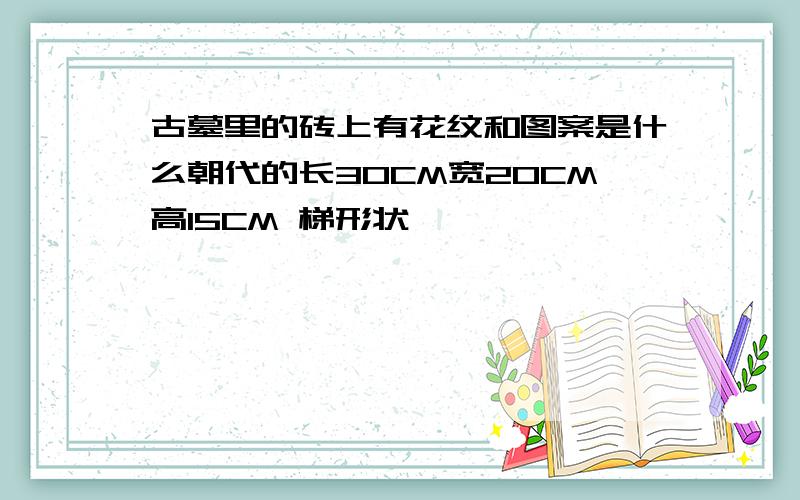 古墓里的砖上有花纹和图案是什么朝代的长30CM宽20CM高15CM 梯形状